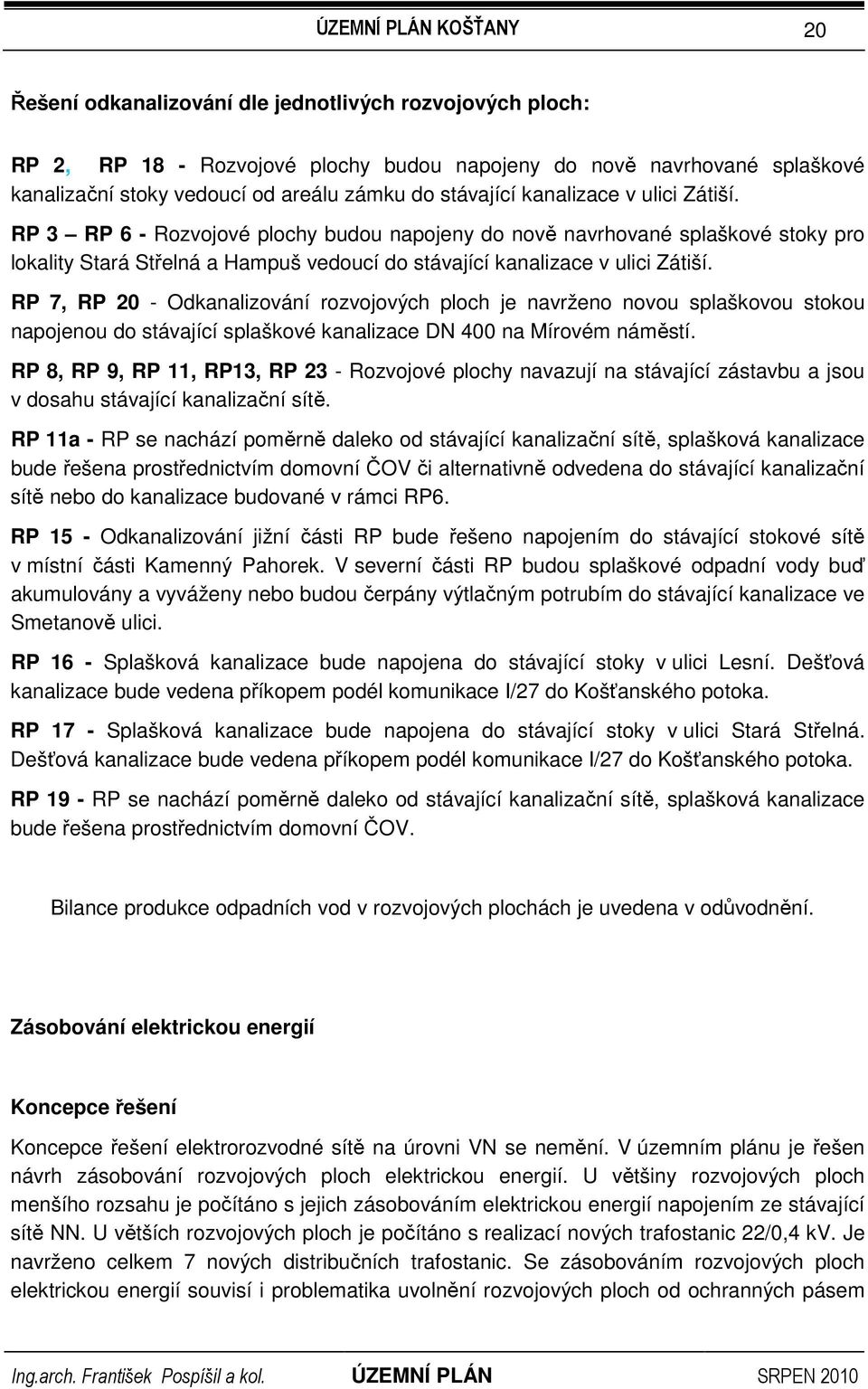 ÚZEMNÍ PLÁN KOŠŤANY 20

Řešení odkanalizování dle jednotlivých rozvojových ploch:

RP 2, RP 18 - Rozvojové plochy budou napojeny do nově navrhované splaškové kanalizační stoky vedoucí od areálu zámku do stávající kanalizace v ulici Zátiší.

RP 3 – RP 6 - Rozvojové plochy budou napojeny do nově navrhované splaškové stoky pro lokality Stará Střelná a Hampuš vedoucí do stávající kanalizace v ulici Zátiší.

RP 7, RP 20 - Odkanalizování rozvojových ploch je navrženo novou splaškovou stokou napojenou do stávající splaškové kanalizace DN 400 na Mírovém náměstí.

RP 8, RP 9, RP 11, RP13, RP 23 - Rozvojové plochy navazují na stávající zástavbu a jsou v dosahu stávající kanalizační sítě.

RP 11a - RP se nachází poměrně daleko od stávající kanalizační sítě, splašková kanalizace bude řešena prostřednictvím domovní ČOV či alternativně odvedena do stávající kanalizační sítě nebo do kanalizace budované v rámci RP6.

RP 15 - Odkanalizování jižní části RP bude řešeno napojením do stávající stokové sítě v místní části Kamenný Pahorek. V severní části RP budou splaškové odpadní vody buď akumulovány a vyváženy nebo budou čerpány výtlačným potrubím do stávající kanalizace ve Smetanově ulici.

RP 16 - Splašková kanalizace bude napojena do stávající stoky v ulici Lesní. Dešťová kanalizace bude vedena příkopem podél komunikace I/27 do Košťanského potoka.

RP 17 - Splašková kanalizace bude napojena do stávající stoky v ulici Stará Střelná. Dešťová kanalizace bude vedena příkopem podél komunikace I/27 do Košťanského potoka.

RP 19 - RP se nachází poměrně daleko od stávající kanalizační sítě, splašková kanalizace bude řešena prostřednictvím domovní ČOV.

Bilance produkce odpadních vod v rozvojových plochách je uvedena v odůvodnění.

Zásobování elektrickou energií

Koncepce řešení

Koncepce řešení elektrorozvodné sítě na úrovni VN se nemění. V územním plánu je řešen návrh zásobování rozvojových ploch elektrickou energií. U většiny rozvojových ploch menšího rozsahu je počítáno s jejich zásobováním elektrickou energií napojením ze stávající sítě NN. U větších rozvojových ploch je počítáno s realizací nových trafostanic 22/0,4 kV. Je navrženo celkem 7 nových distribučních trafostanic. Se zásobováním rozvojových ploch elektrickou energií souvisí i problematika uvolnění rozvojových ploch od ochranných pásem

Ing.arch. František Pospíšil a kol. ÚZEMNÍ PLÁN SRPEN 2010